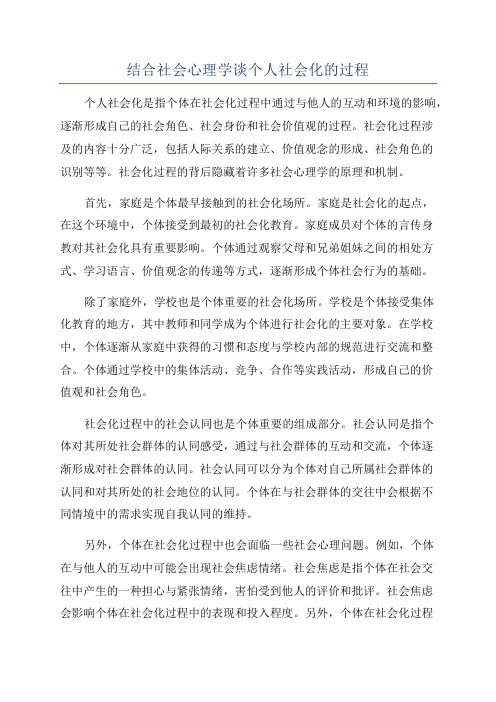 结合社会心理学谈个人社会化的过程

个人社会化是指个体在社会化过程中通过与他人的互动和环境的影响，逐渐形成自己的社会角色、社会身份和社会价值观的过程。社会化过程涉及的内容十分广泛，包括人际关系的建立、价值观念的形成、社会角色的识别等等。社会化过程的背后隐藏着许多社会心理学的原理和机制。

首先，家庭是个体最早接触到的社会化场所。家庭是社会化的起点，在这个环境中，个体接受到最初的社会化教育。家庭成员对个体的言传身教对其社会化具有重要影响。个体通过观察父母和兄弟姐妹之间的相处方式、学习语言、价值观念的传递等方式，逐渐形成个体社会行为的基础。

除了家庭外，学校也是个体重要的社会化场所。学校是个体接受集体化教育的地方，其中教师和同学成为个体进行社会化的主要对象。在学校中，个体逐渐从家庭中获得的习惯和态度与学校内部的规范进行交流和整合。个体通过学校中的集体活动、竞争、合作等实践活动，形成自己的价值观和社会角色。

社会化过程中的社会认同也是个体重要的组成部分。社会认同是指个体对其所处社会群体的认同感受，通过与社会群体的互动和交流，个体逐渐形成对社会群体的认同。社会认同可以分为个体对自己所属社会群体的认同和对其所处的社会地位的认同。个体在与社会群体的交往中会根据不同情境中的需求实现自我认同的维持。

另外，个体在社会化过程中也会面临一些社会心理问题。例如，个体在与他人的互动中可能会出现社会焦虑情绪。社会焦虑是指个体在社会交往中产生的一种担心与紧张情绪，害怕受到他人的评价和批评。社会焦虑会影响个体在社会化过程中的表现和投入程度。另外，个体在社会化过程